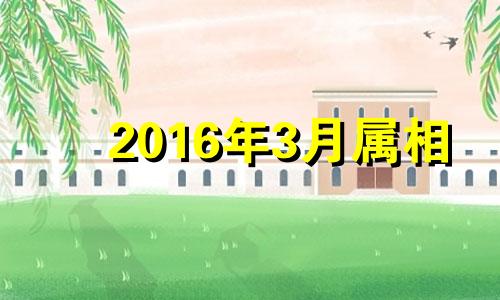 2016年3月属相